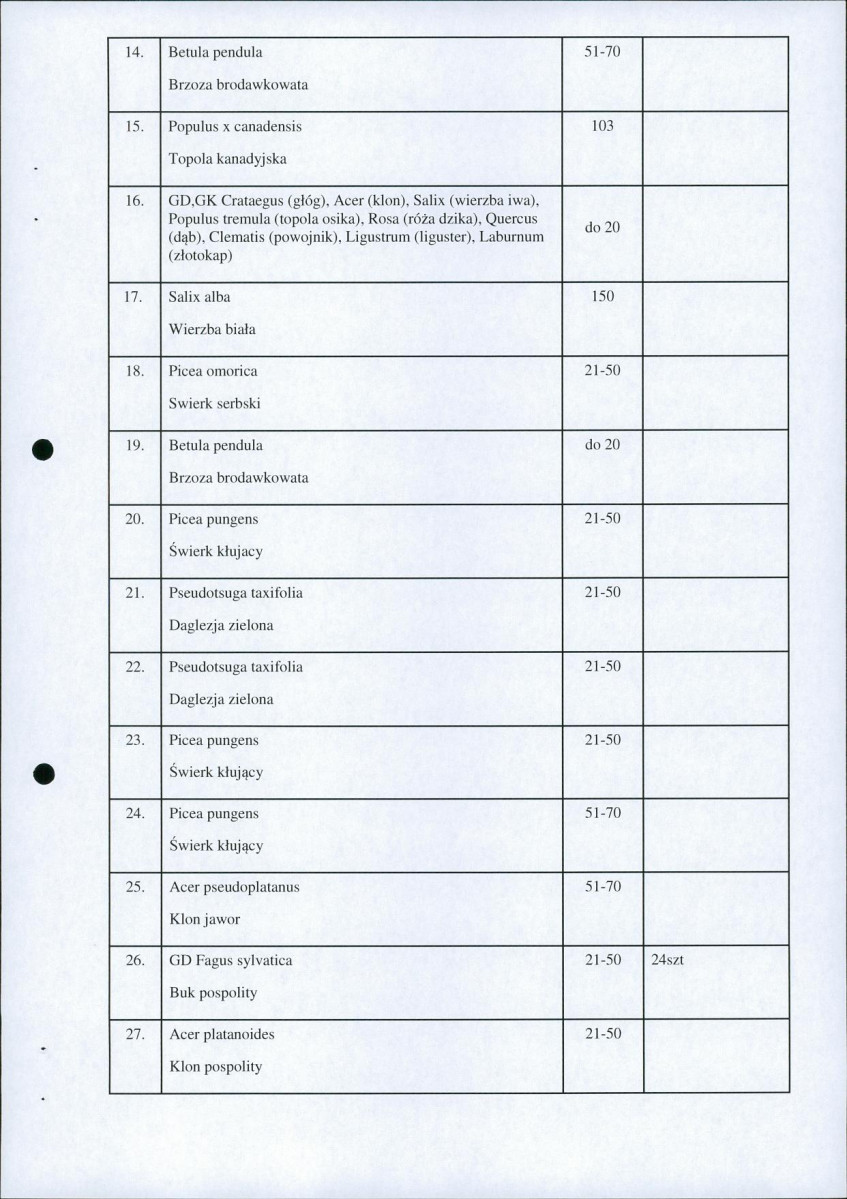 | 14. | Betula pendula Brzoza brodawkowata | 51-70 |  |
|---|---|---|---|
| 15. | Populus x canadensis Topola kanadyjska | 103 |  |
| 16. | GD,GK Crataegus (głóg), Acer (klon), Salix (wierzba iwa), Populus tremula (topola osika), Rosa (róża dzika), Quercus (dąb), Clematis (powojnik), Ligustrum (liguster), Laburnum (złotokap) | do 20 |  |
| 17. | Salix alba Wierzba biała | 150 |  |
| 18. | Picea omorica Swierk serbski | 21-50 |  |
| 19. | Betula pendula Brzoza brodawkowata | do 20 |  |
| 20. | Picea pungens Świerk kłujacy | 21-50 |  |
| 21. | Pseudotsuga taxifolia Daglezja zielona | 21-50 |  |
| 22. | Pseudotsuga taxifolia Daglezja zielona | 21-50 |  |
| 23. | Picea pungens Świerk kłujący | 21-50 |  |
| 24. | Picea pungens Świerk kłujący | 51-70 |  |
| 25. | Acer pseudoplatanus Klon jawor | 51-70 |  |
| 26. | GD Fagus sylvatica Buk pospolity | 21-50 | 24szt |
| 27. | Acer platanoides Klon pospolity | 21-50 |  |